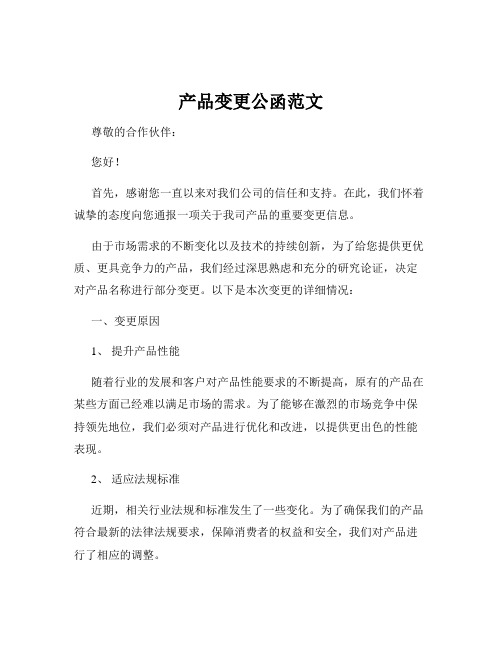 产品变更公函范文

尊敬的合作伙伴：

您好！

首先，感谢您一直以来对我们公司的信任和支持。在此，我们怀着诚挚的态度向您通报一项关于我司产品的重要变更信息。

由于市场需求的不断变化以及技术的持续创新，为了给您提供更优质、更具竞争力的产品，我们经过深思熟虑和充分的研究论证，决定对产品名称进行部分变更。以下是本次变更的详细情况：

一、变更原因

1、 提升产品性能

随着行业的发展和客户对产品性能要求的不断提高，原有的产品在某些方面已经难以满足市场的需求。为了能够在激烈的市场竞争中保持领先地位，我们必须对产品进行优化和改进，以提供更出色的性能表现。

2、 适应法规标准

近期，相关行业法规和标准发生了一些变化。为了确保我们的产品符合最新的法律法规要求，保障消费者的权益和安全，我们对产品进行了相应的调整。